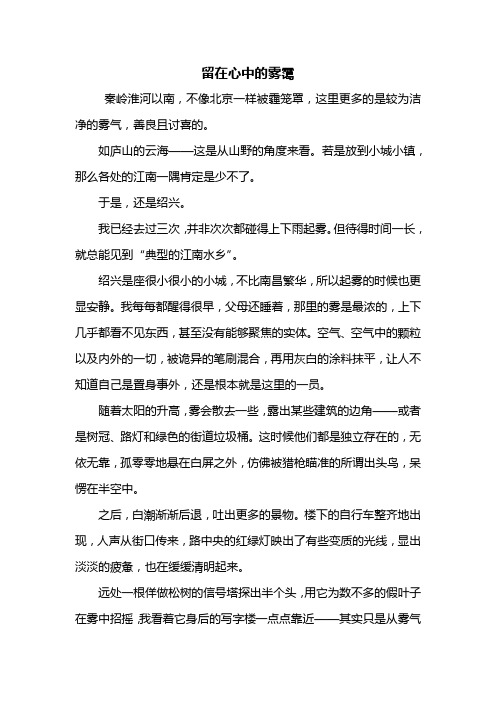 留在心中的雾霭

秦岭淮河以南，不像北京一样被霾笼罩，这里更多的是较为洁净的雾气，善良且讨喜的。

如庐山的云海——这是从山野的角度来看。若是放到小城小镇，那么各处的江南一隅肯定是少不了。

于是，还是绍兴。

我已经去过三次，并非次次都碰得上下雨起雾。但待得时间一长，就总能见到“典型的江南水乡”。

绍兴是座很小很小的小城，不比南昌繁华，所以起雾的时候也更显安静。我每每都醒得很早，父母还睡着，那里的雾是最浓的，上下几乎都看不见东西，甚至没有能够聚焦的实体。空气、空气中的颗粒以及内外的一切，被诡异的笔刷混合，再用灰白的涂料抹平，让人不知道自己是置身事外，还是根本就是这里的一员。

随着太阳的升高，雾会散去一些，露出某些建筑的边角——或者是树冠、路灯和绿色的街道垃圾桶。这时候他们都是独立存在的，无依无靠，孤零零地悬在白屏之外，仿佛被猎枪瞄准的所谓出头鸟，呆愣在半空中。

之后，白潮渐渐后退，吐出更多的景物。楼下的自行车整齐地出现，人声从街口传来，路中央的红绿灯映出了有些变质的光线，显出淡淡的疲惫，也在缓缓清明起来。

远处一根佯做松树的信号塔探出半个头，用它为数不多的假叶子在雾中招摇，我看着它身后的写字楼一点点靠近——其实只是从雾气